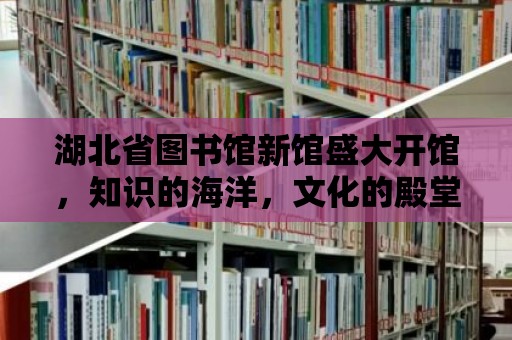 湖北省图书馆新馆盛大开馆，知识的海洋，文化的殿堂